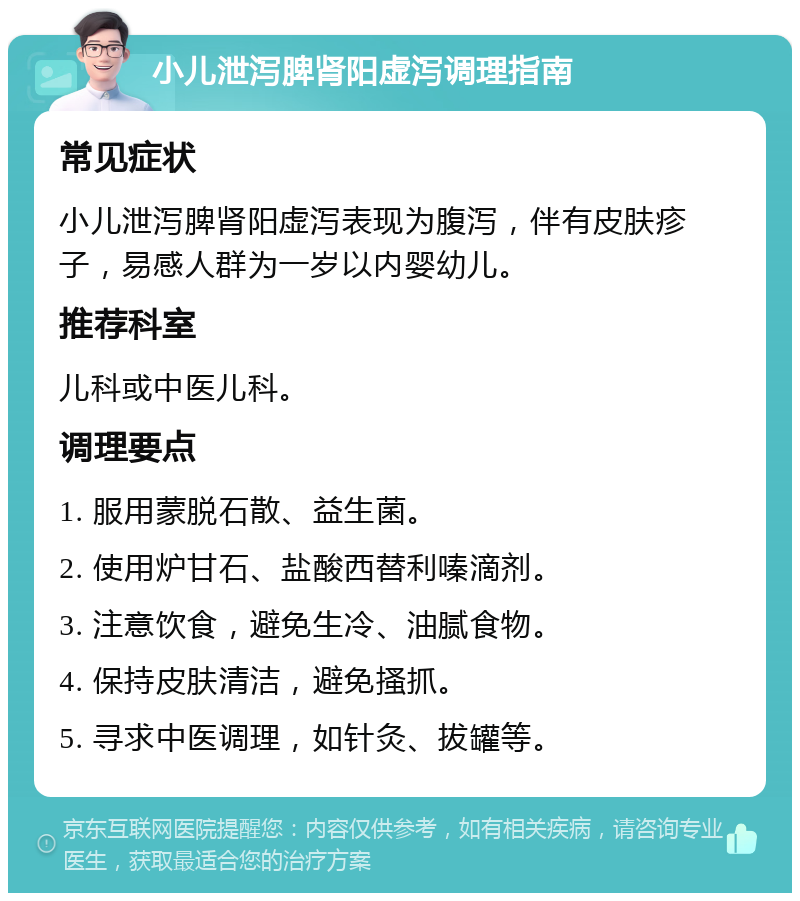 小儿泄泻脾肾阳虚泻调理指南

常见症状

小儿泄泻脾肾阳虚泻表现为腹泻，伴有皮肤疹子，易感人群为一岁以内婴幼儿。

推荐科室

儿科或中医儿科。

调理要点

1. 服用蒙脱石散、益生菌。

2. 使用炉甘石、盐酸西替利嗪滴剂。

3. 注意饮食，避免生冷、油腻食物。

4. 保持皮肤清洁，避免搔抓。

5. 寻求中医调理，如针灸、拔罐等。

京东互联网医院提醒您：内容仅供参考，如有相关疾病，请咨询专业医生，获取最适合您的治疗方案